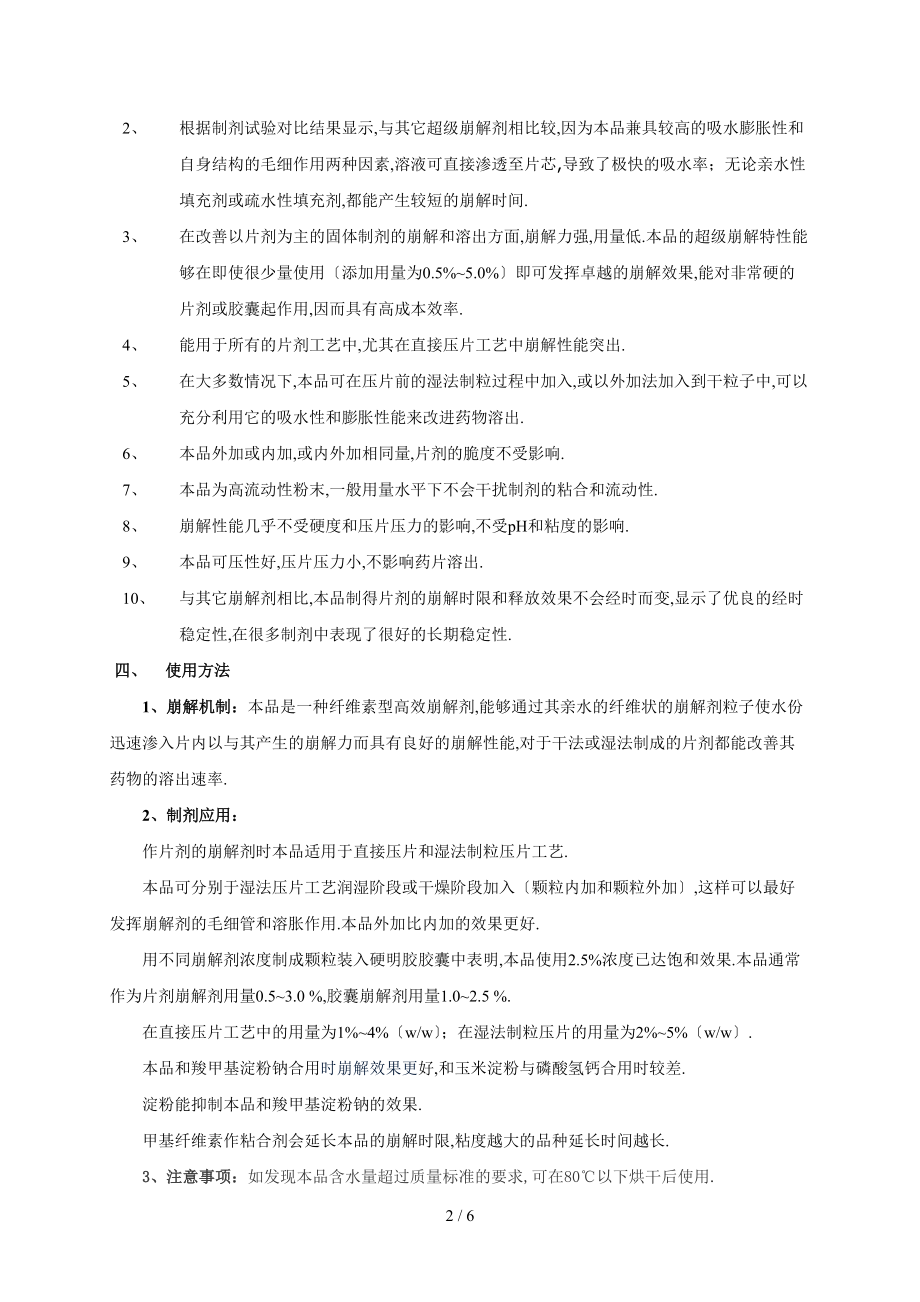 2、 根据制剂试验对比结果显示,与其它超级崩解剂相比较,因为本品兼具较高的吸水膨胀性和自身结构的毛细作用两种因素,溶液可直接渗透至片芯,导致了极快的吸水率；无论亲水性填充剂或疏水性填充剂,都能产生较短的崩解时间.

3、 在改善以片剂为主的固体制剂的崩解和溶出方面,崩解力强,用量低.本品的超级崩解特性能够在即使很少量使用〔添加用量为0.5%~5.0%〕即可发挥卓越的崩解效果,能对非常硬的片剂或胶囊起作用,因而具有高成本效率.

4、 能用于所有的片剂工艺中,尤其在直接压片工艺中崩解性能突出.

5、 在大多数情况下,本品可在压片前的湿法制粒过程中加入,或以外加法加入到干粒子中,可以充分利用它的吸水性和膨胀性能来改进药物溶出.

6、 本品外加或内加,或内外加相同量,片剂的脆度不受影响.

7、 本品为高流动性粉末,一般用量水平下不会干扰制剂的粘合和流动性.

8、 崩解性能几乎不受硬度和压片压力的影响,不受pH和粘度的影响.

9、 本品可压性好,压片压力小,不影响药片溶出.

10、 与其它崩解剂相比,本品制得片剂的崩解时限和释放效果不会经时而变,显示了优良的经时稳定性,在很多制剂中表现了很好的长期稳定性.

四、 使用方法

1、崩解机制：本品是一种纤维素型高效崩解剂,能够通过其亲水的纤维状的崩解剂粒子使水份迅速渗入片内以与其产生的崩解力而具有良好的崩解性能,对于干法或湿法制成的片剂都能改善其药物的溶出速率.

2、制剂应用：

作片剂的崩解剂时本品适用于直接压片和湿法制粒压片工艺.

本品可分别于湿法压片工艺润湿阶段或干燥阶段加入〔颗粒内加和颗粒外加〕,这样可以最好发挥崩解剂的毛细管和溶胀作用.本品外加比内加的效果更好.

用不同崩解剂浓度制成颗粒装入硬明胶胶囊中表明,本品使用2.5%浓度已达饱和效果.本品通常作为片剂崩解剂用量0.5~3.0 %,胶囊崩解剂用量1.0~2.5 %.

在直接压片工艺中的用量为1%~4%〔w/w〕；在湿法制粒压片的用量为2%~5%〔w/w〕.

本品和羧甲基淀粉钠合用时崩解效果更好,和玉米淀粉与磷酸氢钙合用时较差.

淀粉能抑制本品和羧甲基淀粉钠的效果.

甲基纤维素作粘合剂会延长本品的崩解时限,粘度越大的品种延长时间越长.

3、注意事项：如发现本品含水量超过质量标准的要求, 可在80℃以下烘干后使用.

2 / 6